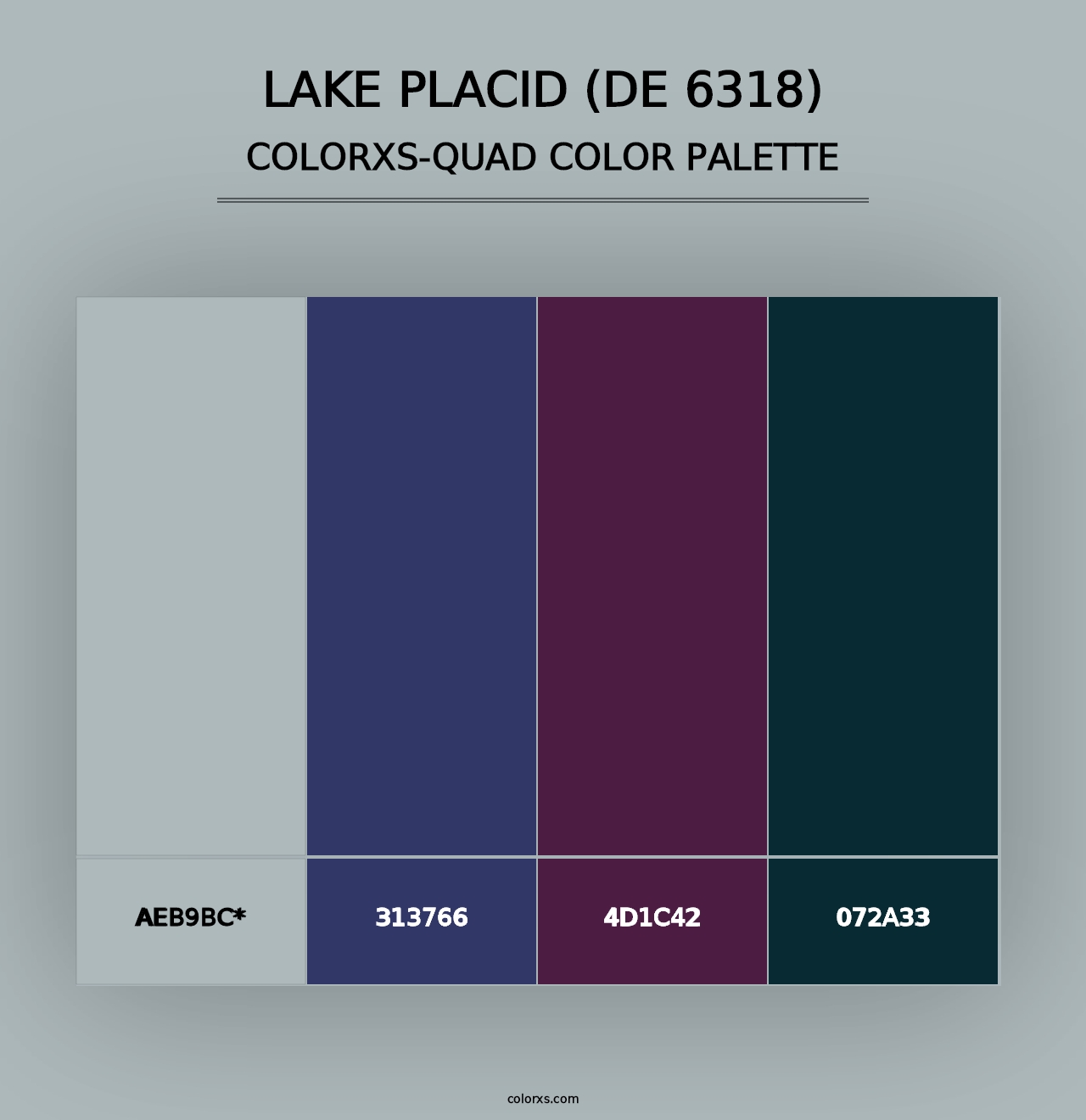 LAKE PLACID (DE 6318)
COLORXS-QUAD COLOR PALETTE

AEB9BC*

313766

4D1C42

072A33

colorxs.com